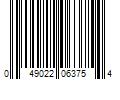 0 49022 06375 4